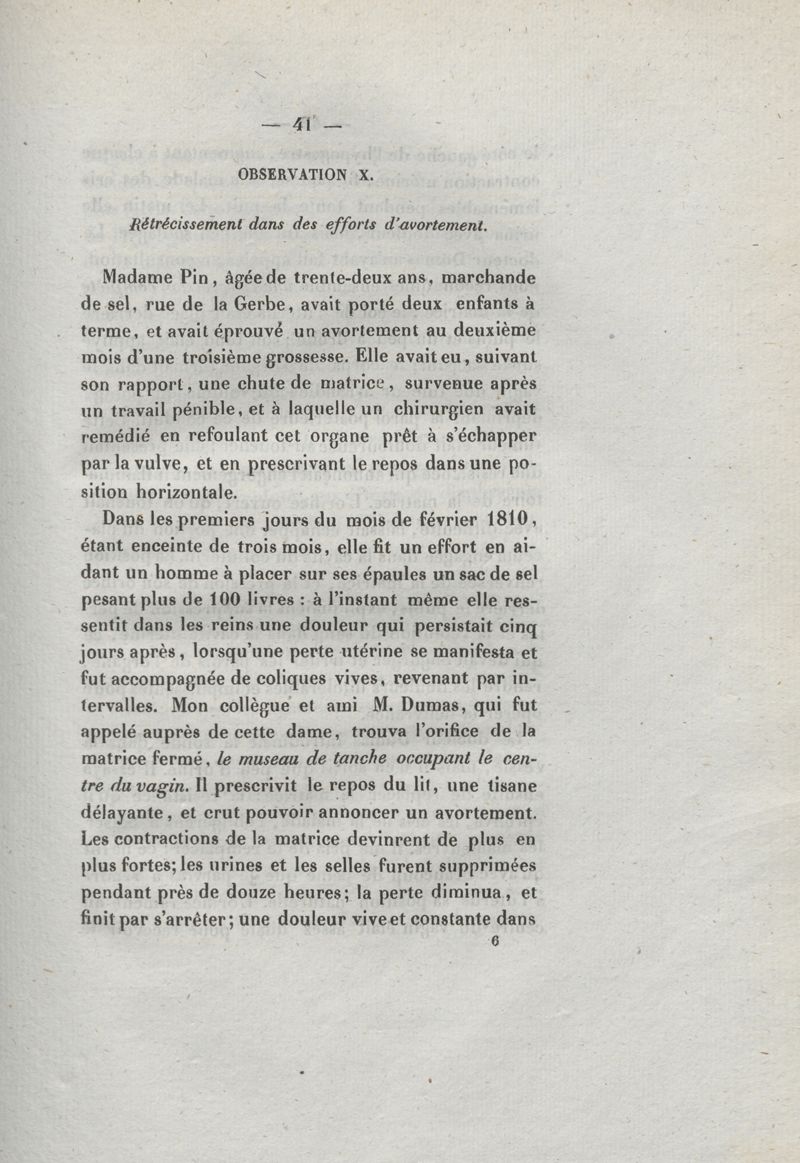 — 41 —

OBSERVATION X.

Rétrécissement dans des efforts d'avortement.

Madame Pin, âgée de trente-deux ans, marchande de sel, rue de la Gerbe, avait porté deux enfants à terme, et avait éprouvé un avortement au deuxième mois d'une troisième grossesse. Elle avait eu, suivant son rapport, une chute de matrice, survenue après un travail pénible, et à laquelle un chirurgien avait remédié en refoulant cet organe prêt à s'échapper par la vulve, et en prescrivant le repos dans une position horizontale.

Dans les premiers jours du mois de février 1810, étant enceinte de trois mois, elle fit un effort en aidant un homme à placer sur ses épaules un sac de sel pesant plus de 100 livres : à l'instant même elle ressentit dans les reins une douleur qui persistait cinq jours après, lorsqu'une perte utérine se manifesta et fut accompagnée de coliques vives, revenant par intervalles. Mon collègue et ami M. Dumas, qui fut appelé auprès de cette dame, trouva l'orifice de la matrice fermé, le museau de tanche occupant le centre du vagin. Il prescrivit le repos du lit, une tisane délayante, et crut pouvoir annoncer un avortement. Les contractions de la matrice devinrent de plus en plus fortes; les urines et les selles furent supprimées pendant près de douze heures; la perte diminua, et finit par s'arrêter; une douleur vive et constante dans

6